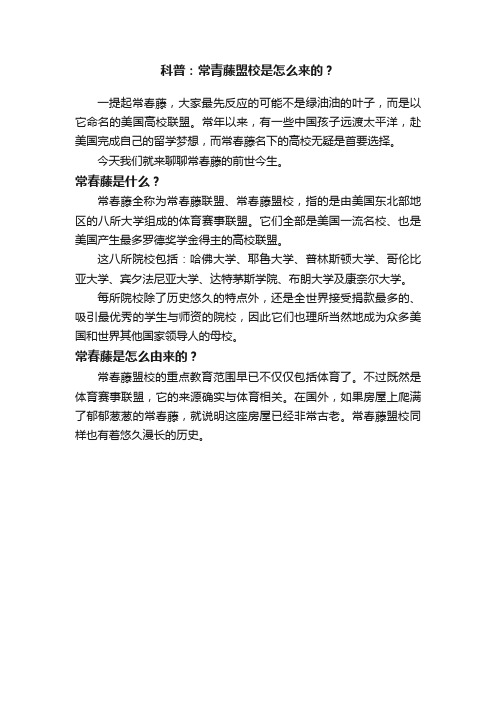 科普：常青藤盟校是怎么来的？

一提起常春藤，大家最先反应的可能不是绿油油的叶子，而是以它命名的美国高校联盟。常年以来，有一些中国孩子远渡太平洋，赴美国完成自己的留学梦想，而常春藤名下的高校无疑是首要选择。

今天我们就来聊聊常春藤的前世今生。

常春藤是什么？

常春藤全称为常春藤联盟、常春藤盟校，指的是由美国东北部地区的八所大学组成的体育赛事联盟。它们全部是美国一流名校、也是美国产生最多罗德奖学金得主的高校联盟。

这八所院校包括：哈佛大学、耶鲁大学、普林斯顿大学、哥伦比亚大学、宾夕法尼亚大学、达特茅斯学院、布朗大学及康奈尔大学。

每所院校除了历史悠久的特点外，还是全世界接受捐款最多的、吸引最优秀的学生与师资的院校，因此它们也理所当然地成为众多美国和世界其他国家领导人的母校。

常春藤是怎么由来的？

常春藤盟校的重点教育范围早已不仅仅包括体育了。不过既然是体育赛事联盟，它的来源确实与体育相关。在国外，如果房屋上爬满了郁郁葱葱的常春藤，就说明这座房屋已经非常古老。常春藤盟校同样也有着悠久漫长的历史。